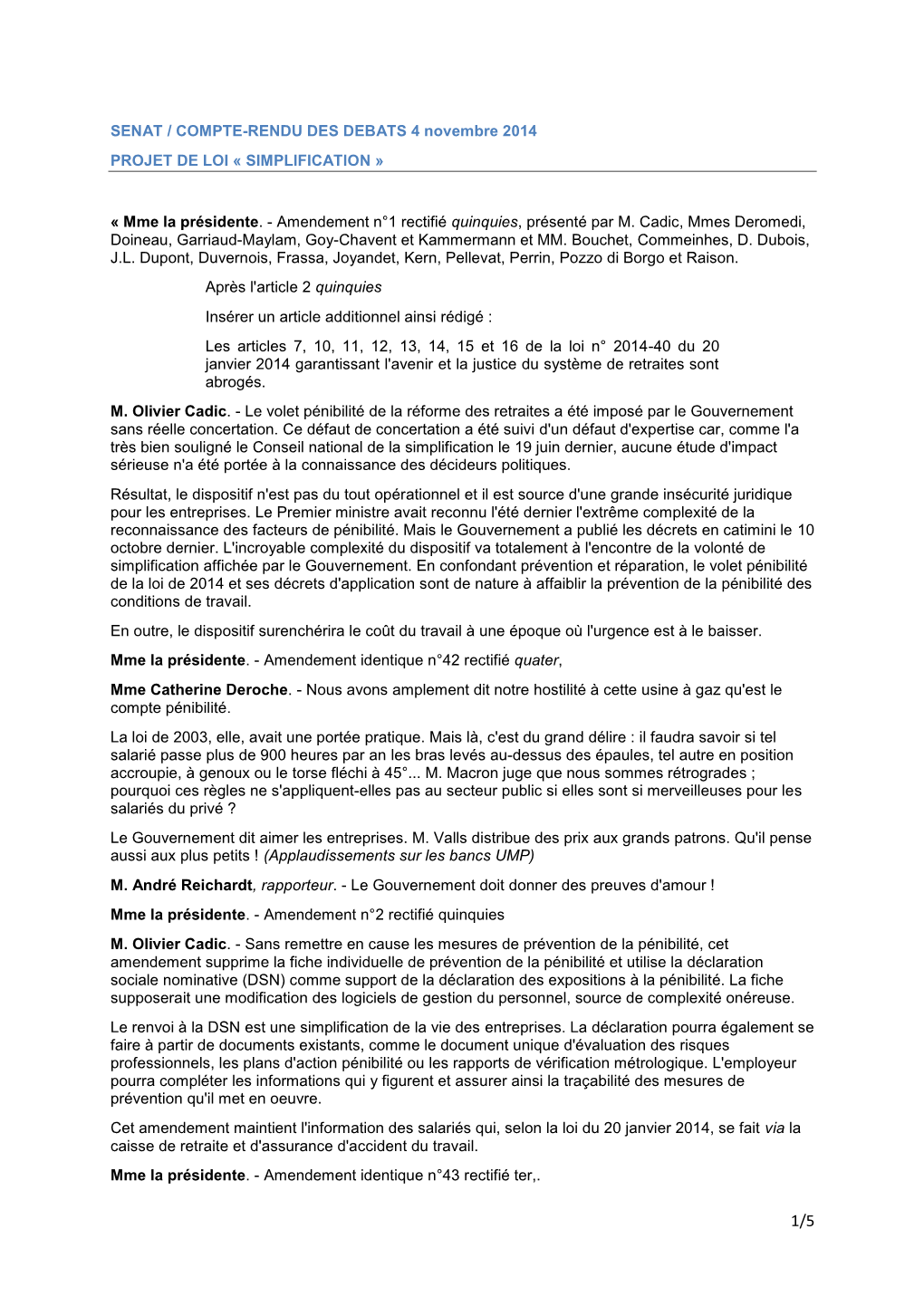 SENAT / COMPTE-RENDU DES DEBATS 4 novembre 2014

PROJET DE LOI « SIMPLIFICATION »

« Mme la présidente. - Amendement n°1 rectifié quinquies, présenté par M. Cadic, Mmes Deromedi, Doineau, Garriaud-Maylam, Goy-Chavent et Kammermann et MM. Bouchet, Commeinhes, D. Dubois, J.L. Dupont, Duvernois, Frassa, Joyandet, Kern, Pellevat, Perrin, Pozzo di Borgo et Raison.

Après l'article 2 quinquies

Insérer un article additionnel ainsi rédigé :

Les articles 7, 10, 11, 12, 13, 14, 15 et 16 de la loi n° 2014-40 du 20 janvier 2014 garantissant l'avenir et la justice du système de retraites sont abrogés.

M. Olivier Cadic. - Le volet pénibilité de la réforme des retraites a été imposé par le Gouvernement sans réelle concertation. Ce défaut de concertation a été suivi d'un défaut d'expertise car, comme l'a très bien souligné le Conseil national de la simplification le 19 juin dernier, aucune étude d'impact sérieuse n'a été portée à la connaissance des décideurs politiques.

Résultat, le dispositif n'est pas du tout opérationnel et il est source d'une grande insécurité juridique pour les entreprises. Le Premier ministre avait reconnu l'été dernier l'extrême complexité de la reconnaissance des facteurs de pénibilité. Mais le Gouvernement a publié les décrets en catimini le 10 octobre dernier. L'incroyable complexité du dispositif va totalement à l'encontre de la volonté de simplification affichée par le Gouvernement. En confondant prévention et réparation, le volet pénibilité de la loi de 2014 et ses décrets d'application sont de nature à affaiblir la prévention de la pénibilité des conditions de travail.

En outre, le dispositif surenchérira le coût du travail à une époque où l'urgence est à le baisser.

Mme la présidente. - Amendement identique n°42 rectifié quater,

Mme Catherine Deroche. - Nous avons amplement dit notre hostilité à cette usine à gaz qu'est le compte pénibilité.

La loi de 2003, elle, avait une portée pratique. Mais là, c'est du grand délire : il faudra savoir si tel salarié passe plus de 900 heures par an les bras levés au-dessus des épaules, tel autre en position accroupie, à genoux ou le torse fléchi à 45°... M. Macron juge que nous sommes rétrogrades ; pourquoi ces règles ne s'appliquent-elles pas au secteur public si elles sont si merveilleuses pour les salariés du privé ?

Le Gouvernement dit aimer les entreprises. M. Valls distribue des prix aux grands patrons. Qu'il pense aussi aux plus petits ! (Applaudissements sur les bancs UMP)

M. André Reichardt, rapporteur. - Le Gouvernement doit donner des preuves d'amour !

Mme la présidente. - Amendement n°2 rectifié quinquies

M. Olivier Cadic. - Sans remettre en cause les mesures de prévention de la pénibilité, cet amendement supprime la fiche individuelle de prévention de la pénibilité et utilise la déclaration sociale nominative (DSN) comme support de la déclaration des expositions à la pénibilité. La fiche supposerait une modification des logiciels de gestion du personnel, source de complexité onéreuse.

Le renvoi à la DSN est une simplification de la vie des entreprises. La déclaration pourra également se faire à partir de documents existants, comme le document unique d'évaluation des risques professionnels, les plans d'action pénibilité ou les rapports de vérification métrologique. L'employeur pourra compléter les informations qui y figurent et assurer ainsi la traçabilité des mesures de prévention qu'il met en oeuvre.

Cet amendement maintient l'information des salariés qui, selon la loi du 20 janvier 2014, se fait via la caisse de retraite et d'assurance d'accident du travail.

Mme la présidente. - Amendement identique n°43 rectifié ter,.

1/5